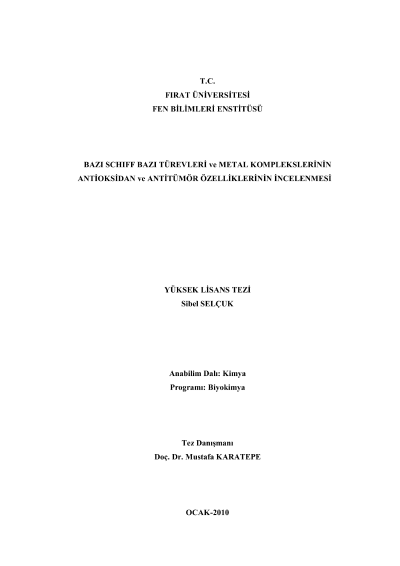 T.C.
FIRAT ÜNİVERSİTESİ
FEN BİLİMLERİ ENSTİTÜSÜ

BAZI SCHIFF BAZI TÜREVLERİ ve METAL KOMPLEKSLERİNİN
ANTİOKSİDAN ve ANTİTÜMÖR ÖZELLİKLERİNİN İNCELENMESİ

YÜKSEK LİSANS TEZİ
Sibel SELÇUK

Anabilim Dalı: Kimya
Programı: Biyokimya

Tez Danışmanı
Doç. Dr. Mustafa KARATEPE

OCAK-2010